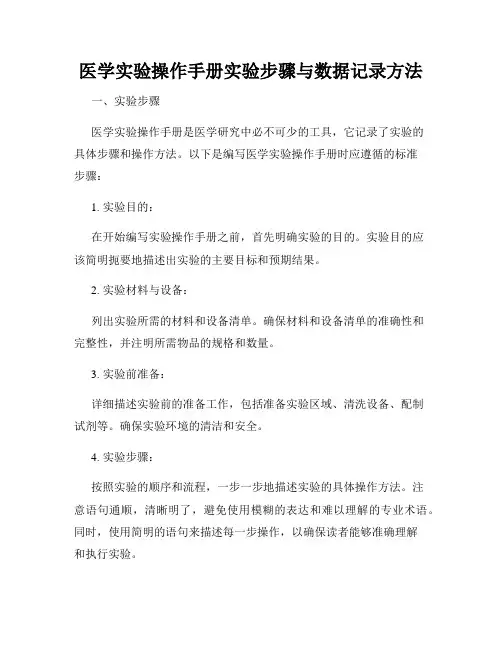 医学实验操作手册实验步骤与数据记录方法

一、实验步骤

医学实验操作手册是医学研究中必不可少的工具，它记录了实验的具体步骤和操作方法。以下是编写医学实验操作手册时应遵循的标准步骤：

1. 实验目的：

在开始编写实验操作手册之前，首先明确实验的目的。实验目的应该简明扼要地描述出实验的主要目标和预期结果。

2. 实验材料与设备：

列出实验所需的材料和设备清单。确保材料和设备清单的准确性和完整性，并注明所需物品的规格和数量。

3. 实验前准备：

详细描述实验前的准备工作，包括准备实验区域、清洗设备、配制试剂等。确保实验环境的清洁和安全。

4. 实验步骤：

按照实验的顺序和流程，一步一步地描述实验的具体操作方法。注意语句通顺，清晰明了，避免使用模糊的表达和难以理解的专业术语。同时，使用简明的语句来描述每一步操作，以确保读者能够准确理解和执行实验。